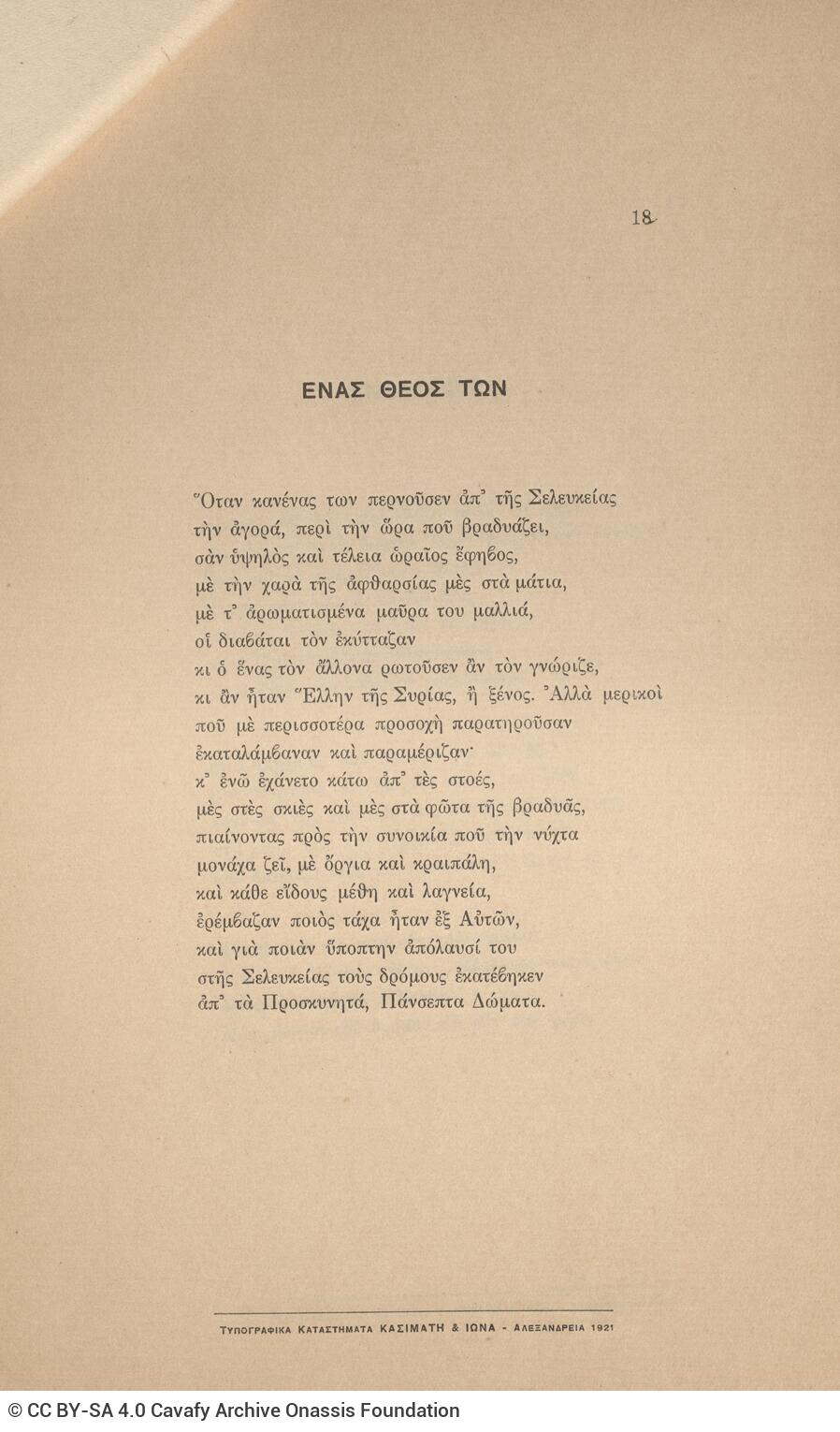 18

ΕΝΑΣ ΘΕΟΣ ΤΩΝ

Ὅταν κανένας των περνοῦσεν ἀπ᾿ τῆς Σελευκείας
τὴν ἀγορά, περὶ τὴν ὥρα ποῦ βραδυάζει,
σὰν ὑψηλὸς καὶ τέλεια ὡραῖος ἔφηβος,
μὲ τὴν χαρὰ τῆς ἀφθαρσίας μὲς στὰ μάτια,
μὲ τ᾿ ἀρωματισμένα μαῦρα του μαλλιά,
οἱ διαβάται τὸν ἐκύτταζαν
κι ὁ ἕνας τὸν ἄλλονα ρωτοῦσεν ἂν τὸν γνώριζε,
κι ἂν ἦταν Ἕλλην τῆς Συρίας, ἢ ξένος. Ἀλλὰ μερικοὶ
ποῦ μὲ περισσοτέρα προσοχὴ παρατηροῦσαν
ἐκαταλάμβαναν καὶ παραμέριζαν·
κ᾿ ἐνῶ ἐχάνετο κάτω ἀπ᾿ τὲς στοές,
μὲς στὲς σκιὲς καὶ μὲς στὰ φῶτα τῆς βραδυᾶς,
πιαίνοντας πρὸς τὴν συνοικία ποῦ τὴν νύχτα
μονάχα ζεῖ, μὲ ὄργια καὶ κραιπάλη,
καὶ κάθε εἴδους μέθη καὶ λαγνεία,
ἐρέμβαζαν ποιὸς τάχα ἦταν ἐξ Αὐτῶν,
καὶ γιὰ ποιὰν ὕποπτην ἀπόλαυσί του
στῆς Σελευκείας τοὺς δρόμους ἐκατέβηκεν
ἀπ᾿ τὰ Προσκυνητά, Πάνσεπτα Δώματα.

ΤΥΠΟΓΡΑΦΙΚΑ ΚΑΤΑΣΤΗΜΑΤΑ ΚΑΣΙΜΑΤΗ & ΙΩΝΑ - ΑΛΕΞΑΝΔΡΕΙΑ 1921

© CC BY-SA 4.0 Cavafy Archive Onassis Foundation